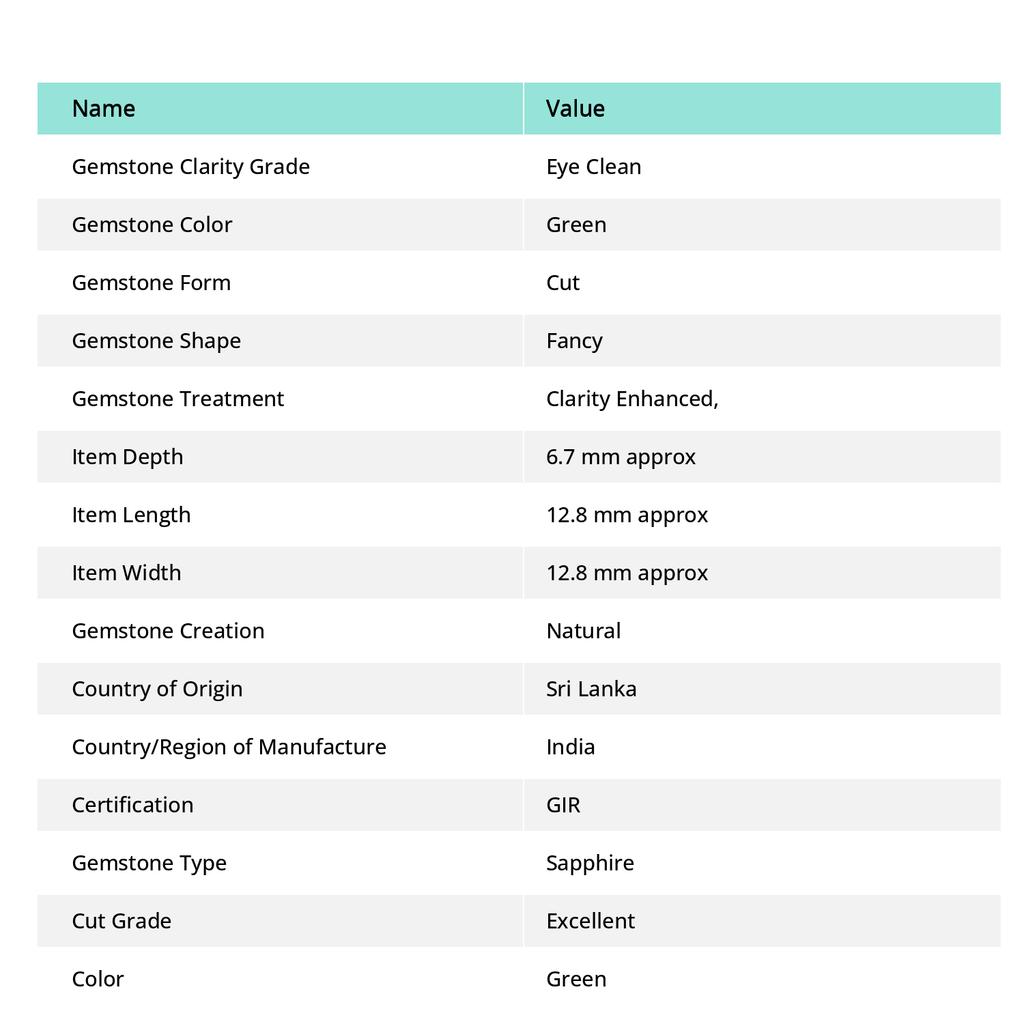 | Name | Value |
|---|---|
| Gemstone Clarity Grade | Eye Clean |
| Gemstone Color | Green |
| Gemstone Form | Cut |
| Gemstone Shape | Fancy |
| Gemstone Treatment | Clarity Enhanced, |
| Item Depth | 6.7 mm approx |
| Item Length | 12.8 mm approx |
| Item Width | 12.8 mm approx |
| Gemstone Creation | Natural |
| Country of Origin | Sri Lanka |
| Country/Region of Manufacture | India |
| Certification | GIR |
| Gemstone Type | Sapphire |
| Cut Grade | Excellent |
| Color | Green |